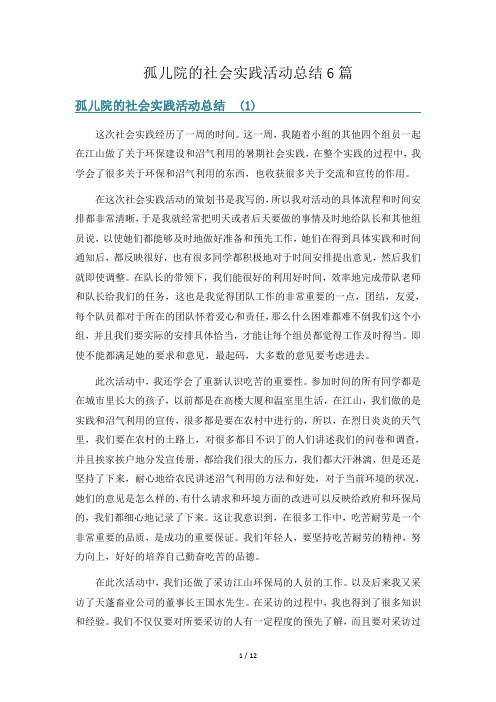 孤儿院的社会实践活动总结 6 篇

孤儿院的社会实践活动总结 (1)

这次社会实践经历了一周的时间。这一周，我随着小组的其他四个组员一起在江山做了关于环保建设和沼气利用的暑期社会实践，在整个实践的过程中，我学会了很多关于环保和沼气利用的东西，也收获很多关于交流和宣传的作用。

在这次社会实践活动的策划书是我写的，所以我对活动的具体流程和时间安排都非常清晰，于是我就经常把明天或者后天要做的事情及时地给队长和其他组员说，以使她们都能够及时地做好准备和预先工作，她们在得到具体实践和时间通知后，都反映很好，也有很多同学都积极地对于时间安排提出意见，然后我们就即使调整。在队长的带领下，我们能很好的利用好时间，效率地完成带队老师和队长给我们的任务，这也是我觉得团队工作的非常重要的一点，团结，友爱，每个队员都对于所在的团队怀着爱心和责任，那么什么困难都难不倒我们这个小组，并且我们要实际的安排具体恰当，才能让每个组员都觉得工作及时得当。即使不能都满足她的要求和意见，最起码，大多数的意见要考虑进去。

此次活动中，我还学会了重新认识吃苦的重要性。参加时间的所有同学都是在城市里长大的孩子，以前都是在高楼大厦和温室里生活，在江山，我们做的是实践和沼气利用的宣传，很多都是要在农村中进行的，所以，在烈日炎炎的天气里，我们要在农村的土路上，对很多都目不识丁的人们讲述我们的问卷和调查，并且挨家挨户地分发宣传册，都给我们很大的压力，我们都大汗淋漓，但是还是坚持了下来，耐心地给农民讲述沼气利用的方法和好处，对于当前环境的状况，她们的意见是怎么样的，有什么请求和环境方面的改进可以反映给政府和环保局的，我们都细心地记录了下来。这让我意识到，在很多工作中，吃苦耐劳是一个非常重要的品质，是成功的重要保证。我们年轻人，要坚持吃苦耐劳的精神，努力向上，好好的培养自己勤奋吃苦的品德。

在此次活动中，我们还做了采访江山环保局的人员的工作。以及后来我又采访了天蓬畜业公司的董事长王国水先生。在采访的过程中，我也得到了很多知识和经验。我们不仅仅要对所要采访的人有一定程度的预先了解，而且要对采访过

1 / 12